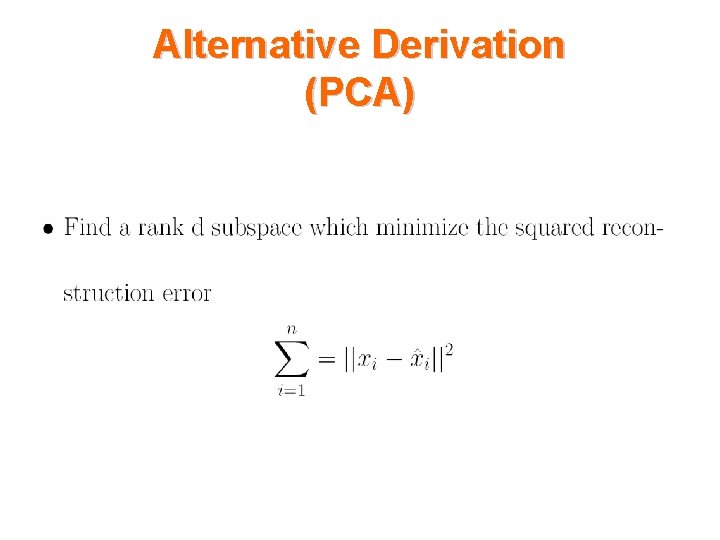 Alternative Derivation (PCA)

• Find a rank d subspace which minimize the squared reconstruction error

$$\sum_{i=1}^{n} = ||x_i - \hat{x}_i||^2$$